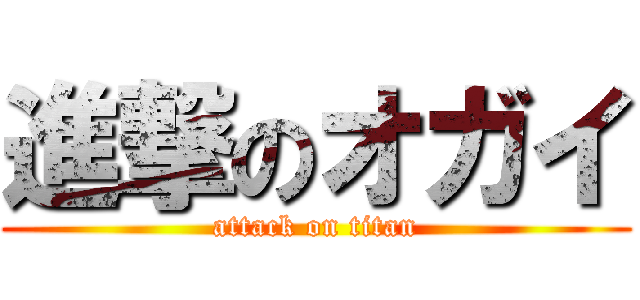 進撃のオガイ
attack on titan